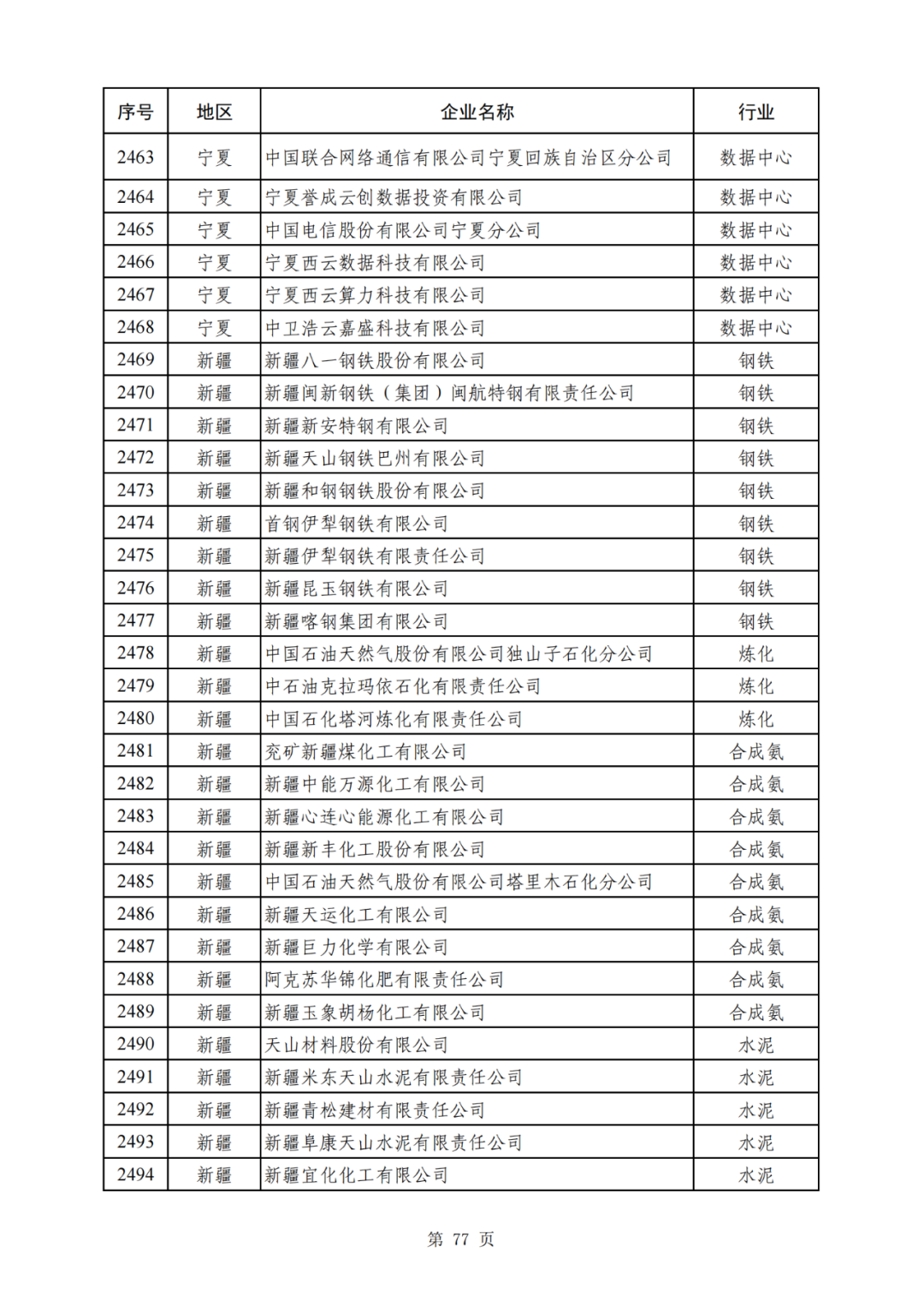 | 序号 | 地区 | 企业名称 | 行业 |
|---|---|---|---|
| 2463 | 宁夏 | 中国联合网络通信有限公司宁夏回族自治区分公司 | 数据中心 |
| 2464 | 宁夏 | 宁夏誉成云创数据投资有限公司 | 数据中心 |
| 2465 | 宁夏 | 中国电信股份有限公司宁夏分公司 | 数据中心 |
| 2466 | 宁夏 | 宁夏西云数据科技有限公司 | 数据中心 |
| 2467 | 宁夏 | 宁夏西云算力科技有限公司 | 数据中心 |
| 2468 | 宁夏 | 中卫浩云嘉盛科技有限公司 | 数据中心 |
| 2469 | 新疆 | 新疆八一钢铁股份有限公司 | 钢铁 |
| 2470 | 新疆 | 新疆闽新钢铁（集团）闽航特钢有限责任公司 | 钢铁 |
| 2471 | 新疆 | 新疆新安特钢有限公司 | 钢铁 |
| 2472 | 新疆 | 新疆天山钢铁巴州有限公司 | 钢铁 |
| 2473 | 新疆 | 新疆和钢钢铁股份有限公司 | 钢铁 |
| 2474 | 新疆 | 首钢伊犁钢铁有限公司 | 钢铁 |
| 2475 | 新疆 | 新疆伊犁钢铁有限责任公司 | 钢铁 |
| 2476 | 新疆 | 新疆昆玉钢铁有限公司 | 钢铁 |
| 2477 | 新疆 | 新疆喀钢集团有限公司 | 钢铁 |
| 2478 | 新疆 | 中国石油天然气股份有限公司独山子石化分公司 | 炼化 |
| 2479 | 新疆 | 中石油克拉玛依石化有限责任公司 | 炼化 |
| 2480 | 新疆 | 中国石化塔河炼化有限责任公司 | 炼化 |
| 2481 | 新疆 | 兖矿新疆煤化工有限公司 | 合成氨 |
| 2482 | 新疆 | 新疆中能万源化工有限公司 | 合成氨 |
| 2483 | 新疆 | 新疆心连心能源化工有限公司 | 合成氨 |
| 2484 | 新疆 | 新疆新丰化工股份有限公司 | 合成氨 |
| 2485 | 新疆 | 中国石油天然气股份有限公司塔里木石化分公司 | 合成氨 |
| 2486 | 新疆 | 新疆天运化工有限公司 | 合成氨 |
| 2487 | 新疆 | 新疆巨力化学有限公司 | 合成氨 |
| 2488 | 新疆 | 阿克苏华锦化肥有限责任公司 | 合成氨 |
| 2489 | 新疆 | 新疆玉象胡杨化工有限公司 | 合成氨 |
| 2490 | 新疆 | 天山材料股份有限公司 | 水泥 |
| 2491 | 新疆 | 新疆米东天山水泥有限责任公司 | 水泥 |
| 2492 | 新疆 | 新疆青松建材有限责任公司 | 水泥 |
| 2493 | 新疆 | 新疆阜康天山水泥有限责任公司 | 水泥 |
| 2494 | 新疆 | 新疆宜化化工有限公司 | 水泥 |

第 77 页